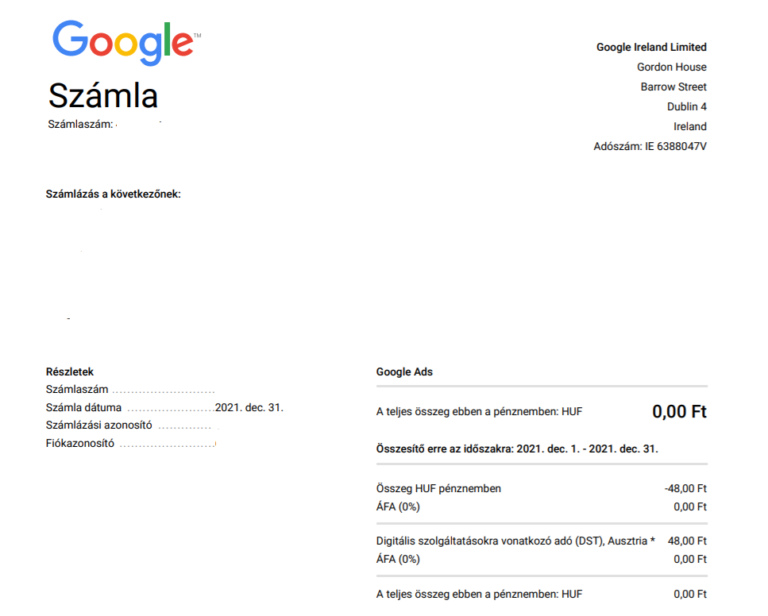 Google™

Számla

Számlaszám:

Google Ireland Limited
Gordon House
Barrow Street
Dublin 4
Ireland
Adószám: IE 6388047V

Számlázás a következőnek:

Részletek
Számlaszám
Számla dátuma 2021. dec. 31.
Számlázási azonosító
Fiókazonosító

Google Ads

A teljes összeg ebben a pénznemben: HUF 0,00 Ft

Összesítő erre az időszakra: 2021. dec. 1. - 2021. dec. 31.

Összeg HUF pénznemben -48,00 Ft
ÁFA (0%) 0,00 Ft

Digitális szolgáltatásokra vonatkozó adó (DST), Ausztria * 48,00 Ft
ÁFA (0%) 0,00 Ft

A teljes összeg ebben a pénznemben: HUF 0,00 Ft